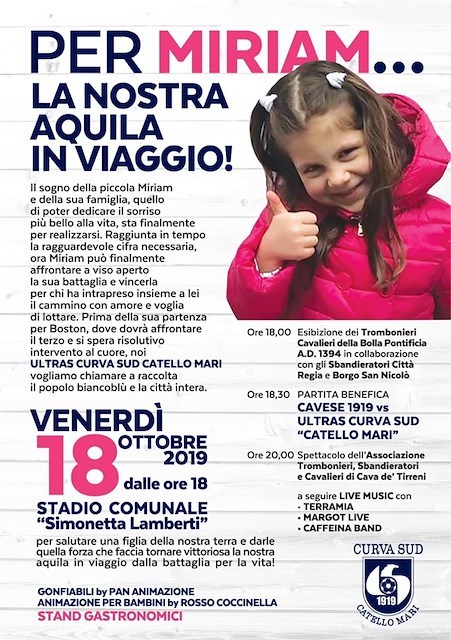 PER MIRIAM...
LA NOSTRA AQUILA IN VIAGGIO!

Il sogno della piccola Miriam e della sua famiglia, quello di poter dedicare il sorriso più bello alla vita, sta finalmente per realizzarsi. Raggiunta in tempo la ragguardevole cifra necessaria, ora Miriam può finalmente affrontare a viso aperto la sua battaglia e vincerla per chi ha intrapreso insieme a lei il cammino con amore e voglia di lottare. Prima della sua partenza per Boston, dove dovrà affrontare il terzo e si spera risolutivo intervento al cuore, noi ULTRAS CURVA SUD CATELLO MARI vogliamo chiamare a raccolta il popolo biancoblù e la città intera.

VENERDÌ 18 OTTOBRE 2019 dalle ore 18
STADIO COMUNALE "Simonetta Lamberti"

per salutare una figlia della nostra terra e darle quella forza che faccia tornare vittoriosa la nostra aquila in viaggio dalla battaglia per la vita!

GONFIABILI by PAN ANIMAZIONE
ANIMAZIONE PER BAMBINI by ROSSO COCCINELLA
STAND GASTRONOMICI

Ore 18,00 Esibizione dei Trombonieri Cavalieri della Bolla Pontificia A.D. 1394 in collaborazione con gli Sbandieratori Città Regia e Borgo San Nicolò

Ore 18,30 PARTITA BENEFICA CAVESE 1919 vs ULTRAS CURVA SUD "CATELLO MARI"

Ore 20,00 Spettacolo dell'Associazione Trombonieri, Sbandieratori e Cavalieri di Cava de' Tirreni

a seguire LIVE MUSIC con
- TERRAMIA
- MARGOT LIVE
- CAFFEINA BAND

CURVA SUD
1919
CATELLO MARI